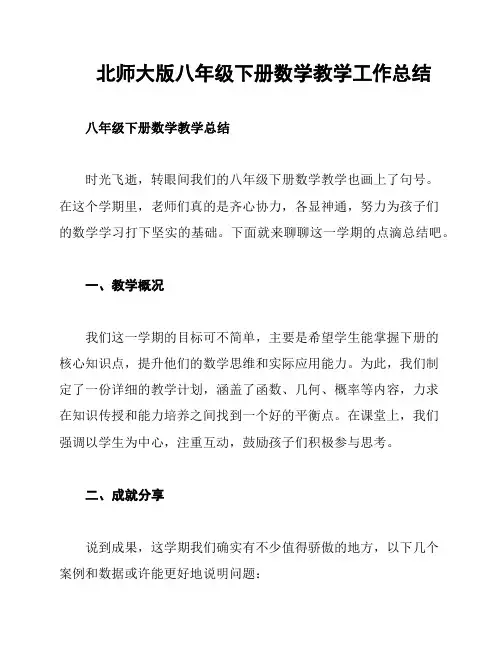 北师大版八年级下册数学教学工作总结

八年级下册数学教学总结

时光飞逝，转眼间我们的八年级下册数学教学也画上了句号。在这个学期里，老师们真的是齐心协力，各显神通，努力为孩子们的数学学习打下坚实的基础。下面就来聊聊这一学期的点滴总结吧。

一、教学概况

我们这一学期的目标可不简单，主要是希望学生能掌握下册的核心知识点，提升他们的数学思维和实际应用能力。为此，我们制定了一份详细的教学计划，涵盖了函数、几何、概率等内容，力求在知识传授和能力培养之间找到一个好的平衡点。在课堂上，我们强调以学生为中心，注重互动，鼓励孩子们积极参与思考。

二、成就分享

说到成果，这学期我们确实有不少值得骄傲的地方，以下几个案例和数据或许能更好地说明问题：